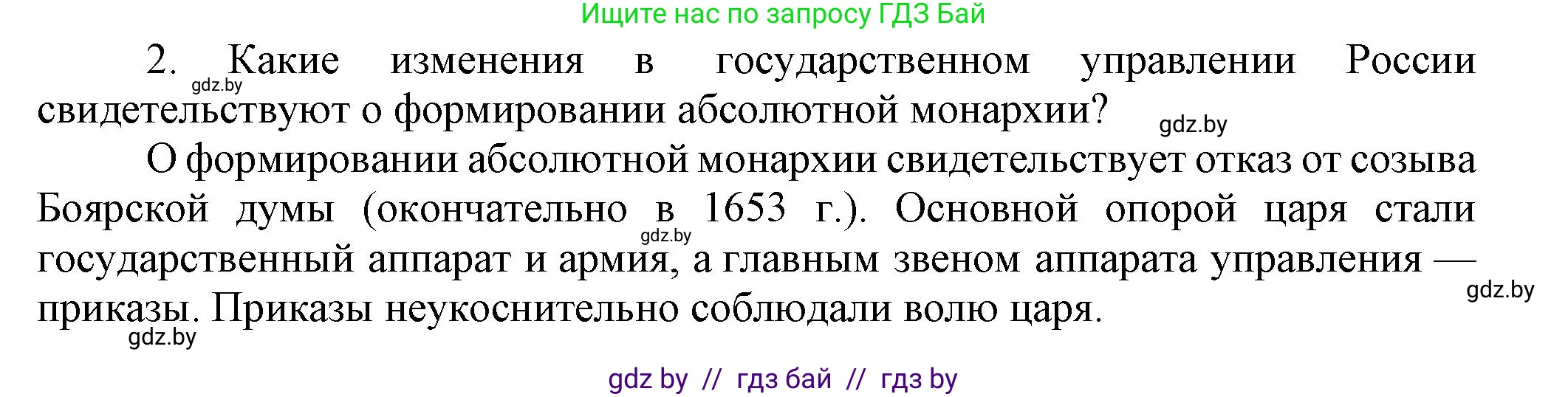 Ищите нас по запросу ГДЗ Бай

2. Какие изменения в государственном управлении России свидетельствуют о формировании абсолютной монархии?

gdz.by

gdz.by

О формировании абсолютной монархии свидетельствует отказ от созыва Боярской думы (окончательно в 1653 г.). Основной опорой царя стали государственный аппарат и армия, а главным звеном аппарата управления — приказы. Приказы неукоснительно соблюдали волю царя.

gdz.by

gdz.by

gdz.by

gdz by // гдз бай // гдз by